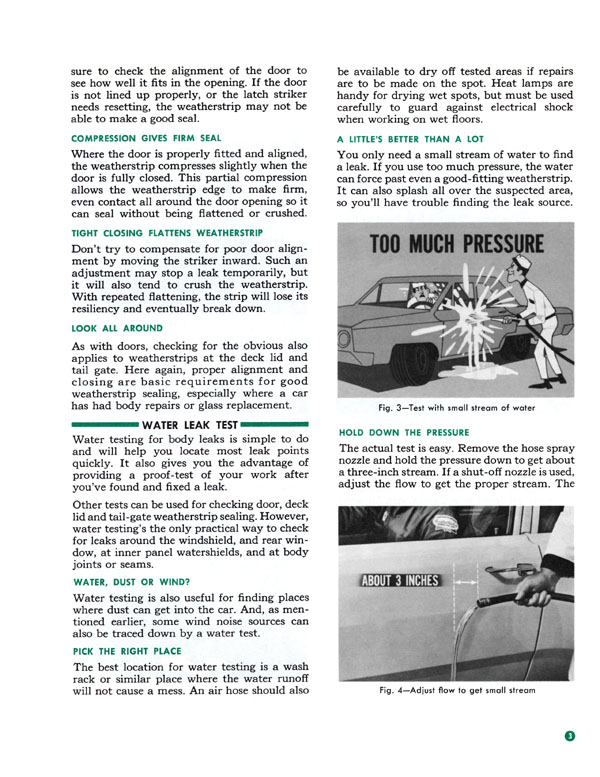 sure to check the alignment of the door to see how well it fits in the opening. If the door is not lined up properly, or the latch striker needs resetting, the weatherstrip may not be able to make a good seal.

COMPRESSION GIVES FIRM SEAL

Where the door is properly fitted and aligned, the weatherstrip compresses slightly when the door is fully closed. This partial compression allows the weatherstrip edge to make firm, even contact all around the door opening so it can seal without being flattened or crushed.

TIGHT CLOSING FLATTENS WEATHERSTRIP

Don't try to compensate for poor door alignment by moving the striker inward. Such an adjustment may stop a leak temporarily, but it will also tend to crush the weatherstrip. With repeated flattening, the strip will lose its resiliency and eventually break down.

LOOK ALL AROUND

As with doors, checking for the obvious also applies to weatherstrips at the deck lid and tail gate. Here again, proper alignment and closing are basic requirements for good weatherstrip sealing, especially where a car has had body repairs or glass replacement.

WATER LEAK TEST

Water testing for body leaks is simple to do and will help you locate most leak points quickly. It also gives you the advantage of providing a proof-test of your work after you've found and fixed a leak.

Other tests can be used for checking door, deck lid and tail-gate weatherstrip sealing. However, water testing's the only practical way to check for leaks around the windshield, and rear window, at inner panel watershields, and at body joints or seams.

WATER, DUST OR WIND?

Water testing is also useful for finding places where dust can get into the car. And, as mentioned earlier, some wind noise sources can also be traced down by a water test.

PICK THE RIGHT PLACE

The best location for water testing is a wash rack or similar place where the water runoff will not cause a mess. An air hose should also be available to dry off tested areas if repairs are to be made on the spot. Heat lamps are handy for drying wet spots, but must be used carefully to guard against electrical shock when working on wet floors.

A LITTLE'S BETTER THAN A LOT

You only need a small stream of water to find a leak. If you use too much pressure, the water can force past even a good-fitting weatherstrip. It can also splash all over the suspected area, so you'll have trouble finding the leak source.

TOO MUCH PRESSURE

Fig. 3—Test with small stream of water

HOLD DOWN THE PRESSURE

The actual test is easy. Remove the hose spray nozzle and hold the pressure down to get about a three-inch stream. If a shut-off nozzle is used, adjust the flow to get the proper stream. The

ABOUT 3 INCHES

Fig. 4—Adjust flow to get small stream

3